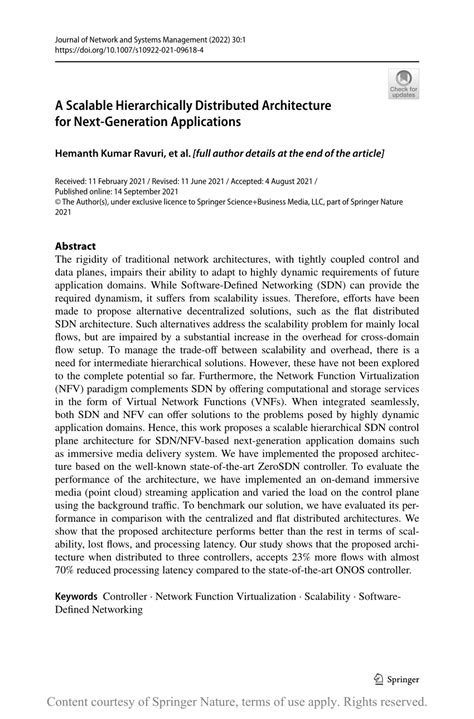 Journal of Network and Systems Management (2022) 30:1
https://doi.org/10.1007/s10922-021-09618-4

Check for updates

A Scalable Hierarchically Distributed Architecture for Next-Generation Applications

Hemanth Kumar Ravuri, et al. [full author details at the end of the article]

Received: 11 February 2021 / Revised: 11 June 2021 / Accepted: 4 August 2021 / Published online: 14 September 2021
© The Author(s), under exclusive licence to Springer Science+Business Media, LLC, part of Springer Nature 2021

Abstract
The rigidity of traditional network architectures, with tightly coupled control and data planes, impairs their ability to adapt to highly dynamic requirements of future application domains. While Software-Defined Networking (SDN) can provide the required dynamism, it suffers from scalability issues. Therefore, efforts have been made to propose alternative decentralized solutions, such as the flat distributed SDN architecture. Such alternatives address the scalability problem for mainly local flows, but are impaired by a substantial increase in the overhead for cross-domain flow setup. To manage the trade-off between scalability and overhead, there is a need for intermediate hierarchical solutions. However, these have not been explored to the complete potential so far. Furthermore, the Network Function Virtualization (NFV) paradigm complements SDN by offering computational and storage services in the form of Virtual Network Functions (VNFs). When integrated seamlessly, both SDN and NFV can offer solutions to the problems posed by highly dynamic application domains. Hence, this work proposes a scalable hierarchical SDN control plane architecture for SDN/NFV-based next-generation application domains such as immersive media delivery system. We have implemented the proposed architecture based on the well-known state-of-the-art ZeroSDN controller. To evaluate the performance of the architecture, we have implemented an on-demand immersive media (point cloud) streaming application and varied the load on the control plane using the background traffic. To benchmark our solution, we have evaluated its performance in comparison with the centralized and flat distributed architectures. We show that the proposed architecture performs better than the rest in terms of scalability, lost flows, and processing latency. Our study shows that the proposed architecture when distributed to three controllers, accepts 23% more flows with almost 70% reduced processing latency compared to the state-of-the-art ONOS controller.

Keywords Controller · Network Function Virtualization · Scalability · Software-Defined Networking

Springer

Content courtesy of Springer Nature, terms of use apply. Rights reserved.